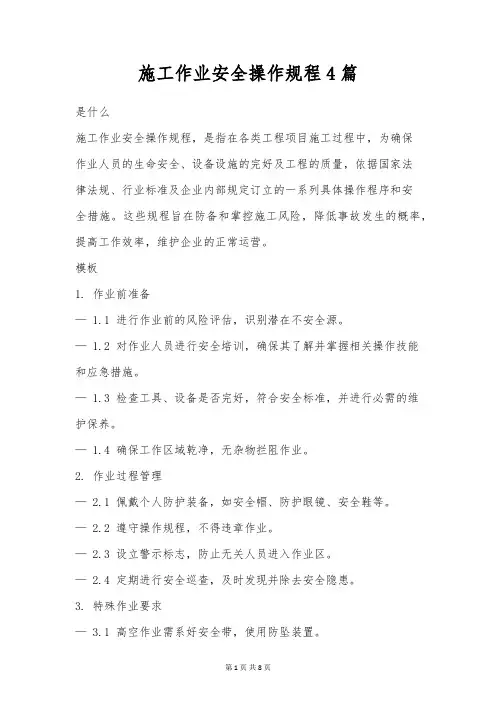 施工作业安全操作规程4篇

是什么

施工作业安全操作规程，是指在各类工程项目施工过程中，为确保作业人员的生命安全、设备设施的完好及工程的质量，依据国家法律法规、行业标准及企业内部规定订立的一系列具体操作程序和安全措施。这些规程旨在防备和掌控施工风险，降低事故发生的概率，提高工作效率，维护企业的正常运营。

模板

1. 作业前准备

— 1.1 进行作业前的风险评估，识别潜在不安全源。

— 1.2 对作业人员进行安全培训，确保其了解并掌握相关操作技能和应急措施。

— 1.3 检查工具、设备是否完好，符合安全标准，并进行必需的维护保养。

— 1.4 确保工作区域乾净，无杂物拦阻作业。

2. 作业过程管理

— 2.1 佩戴个人防护装备，如安全帽、防护眼镜、安全鞋等。

— 2.2 遵守操作规程，不得违章作业。

— 2.3 设立警示标志，防止无关人员进入作业区。

— 2.4 定期进行安全巡查，及时发现并除去安全隐患。

3. 特殊作业要求

— 3.1 高空作业需系好安全带，使用防坠装置。

第1页 共8页